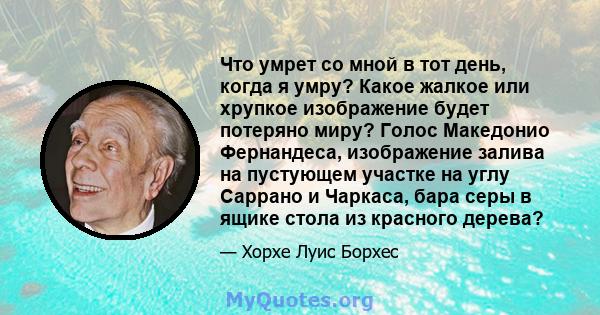 Что умрет со мной в тот день, когда я умру? Какое жалкое или хрупкое изображение будет потеряно миру? Голос Македонио Фернандеса, изображение залива на пустующем участке на углу Саррано и Чаркаса, бара серы в ящике стола из красного дерева?

— Хорхе Луис Борхес

MyQuotes.org